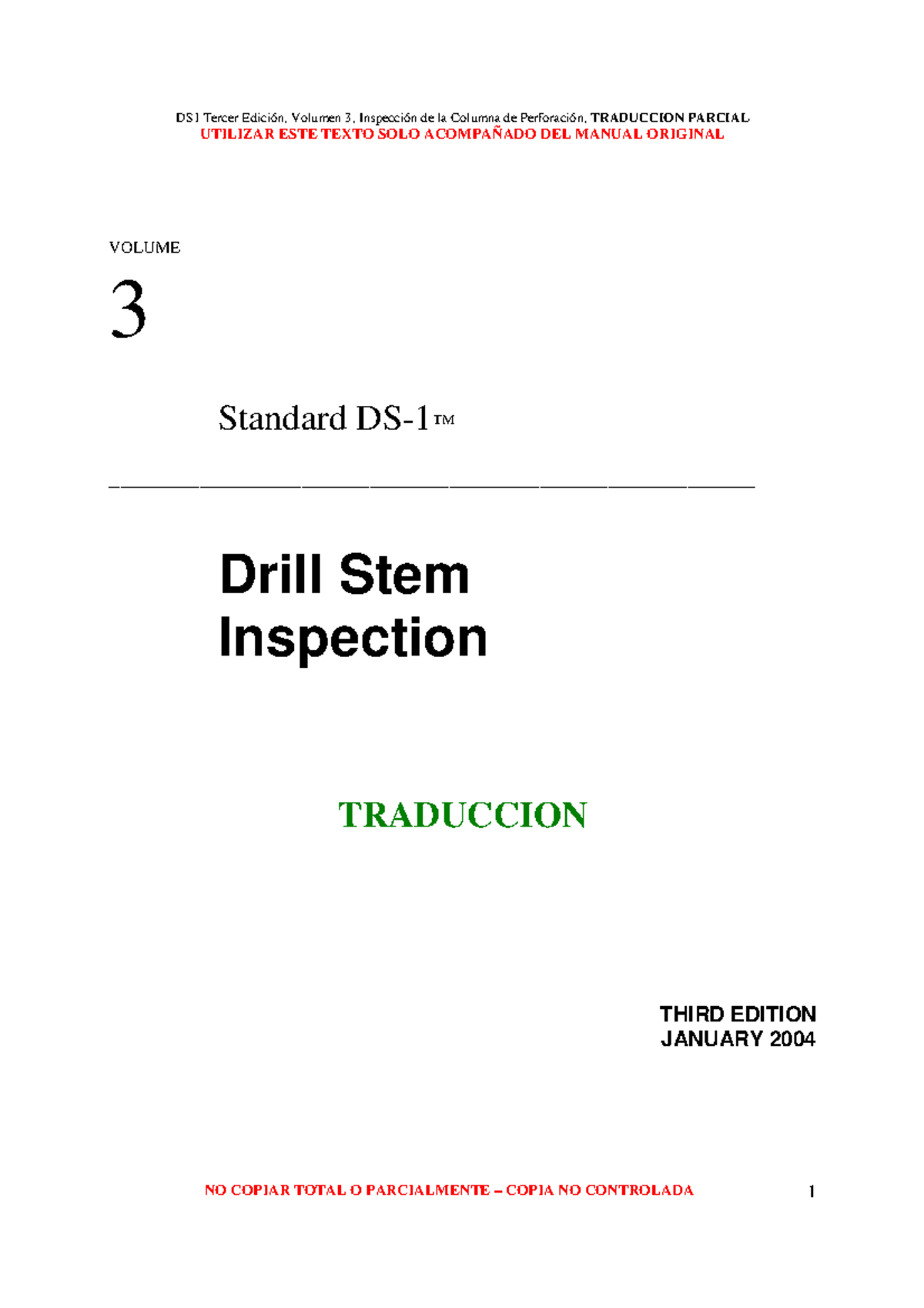 DS1 Tercer Edición, Volumen 3, Inspección de la Columna de Perforación, TRADUCCION PARCIAL
UTILIZAR ESTE TEXTO SOLO ACOMPAÑADO DEL MANUAL ORIGINAL

VOLUME

3

Standard DS-1™

Drill Stem Inspection

TRADUCCION

THIRD EDITION
JANUARY 2004

NO COPIAR TOTAL O PARCIALMENTE – COPIA NO CONTROLADA

1